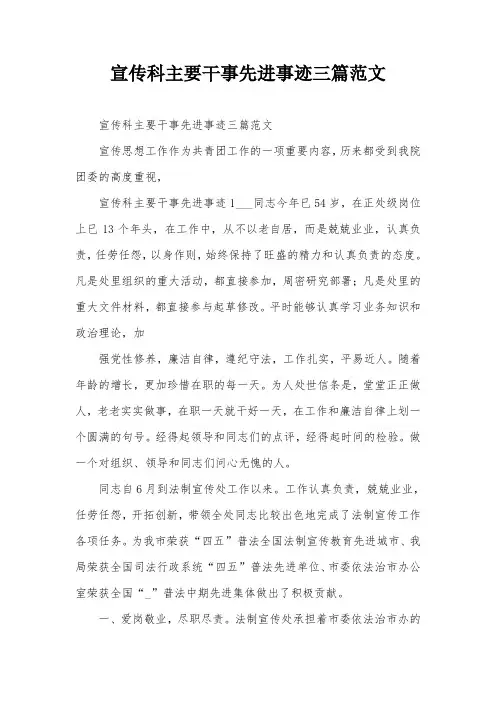 宣传科主要干事先进事迹三篇范文

宣传科主要干事先进事迹三篇范文

宣传思想工作作为共青团工作的一项重要内容，历来都受到我院团委的高度重视，

宣传科主要干事先进事迹 1___同志今年已 54 岁，在正处级岗位上已 13 个年头，在工作中，从不以老自居，而是兢兢业业，认真负责，任劳任怨，以身作则，始终保持了旺盛的精力和认真负责的态度。凡是处里组织的重大活动，都直接参加，周密研究部署；凡是处里的重大文件材料，都直接参与起草修改。平时能够认真学习业务知识和政治理论，加

强党性修养，廉洁自律，遵纪守法，工作扎实，平易近人。随着年龄的增长，更加珍惜在职的每一天。为人处世信条是，堂堂正正做人，老老实实做事，在职一天就干好一天，在工作和廉洁自律上划一个圆满的句号。经得起领导和同志们的点评，经得起时间的检验。做一个对组织、领导和同志们问心无愧的人。

同志自 6 月到法制宣传处工作以来。工作认真负责，兢兢业业，任劳任怨，开拓创新，带领全处同志比较出色地完成了法制宣传工作各项任务。为我市荣获“四五”普法全国法制宣传教育先进城市、我局荣获全国司法行政系统“四五”普法先进单位、市委依法治市办公室荣获全国“_”普法中期先进集体做出了积极贡献。

一、爱岗敬业，尽职尽责。法制宣传处承担着市委依法治市办的